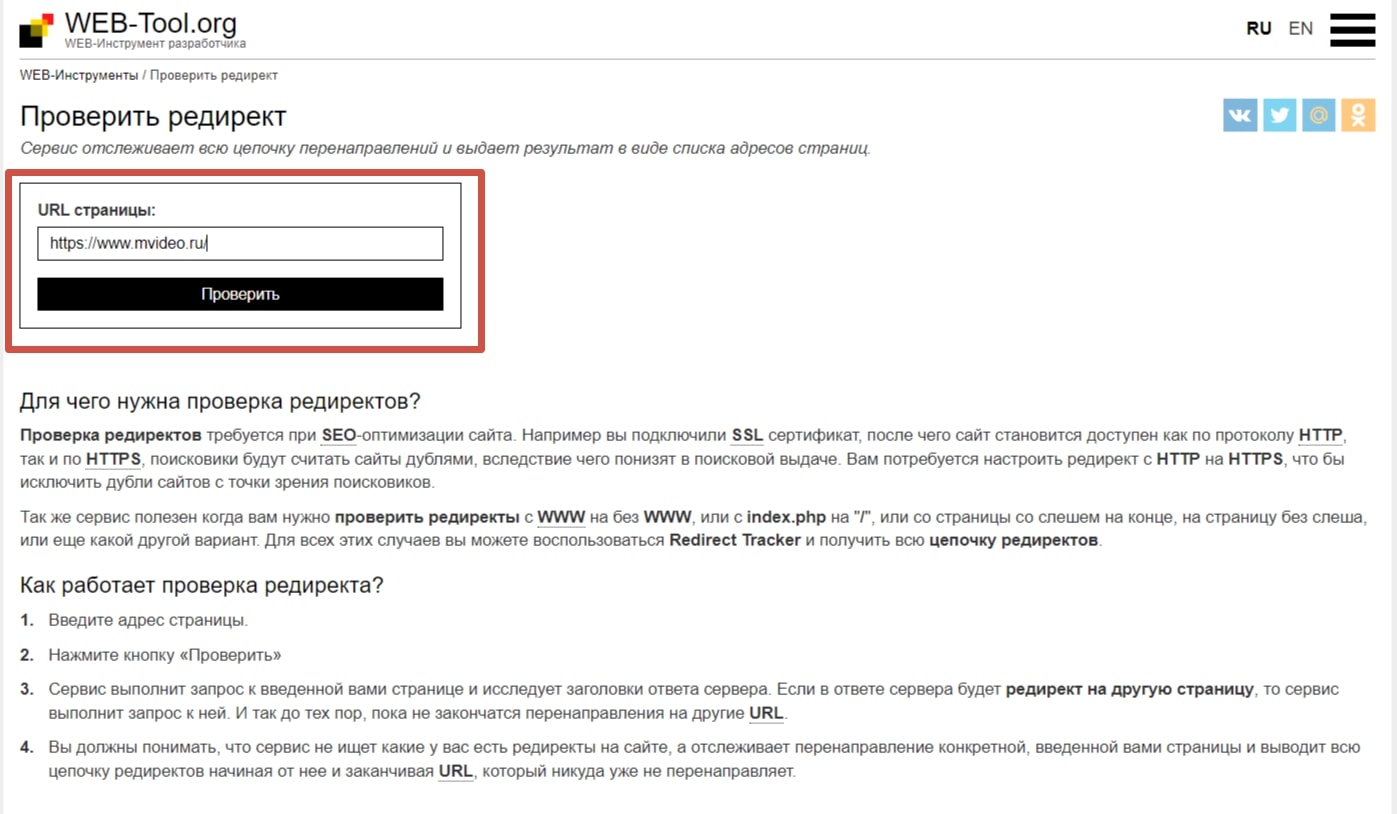 WEB-Tool.org
WEB-Инструмент разработчика

RU EN

WEB-Инструменты / Проверить редирект

Проверить редирект

Сервис отслеживает всю цепочку перенаправлений и выдает результат в виде списка адресов страниц.

URL страницы:

https://www.mvideo.ru/

Проверить

Для чего нужна проверка редиректов?

Проверка редиректов требуется при SEO-оптимизации сайта. Например вы подключили SSL сертификат, после чего сайт становится доступен как по протоколу HTTP, так и по HTTPS, поисковики будут считать сайты дублями, вследствие чего понизят в поисковой выдаче. Вам потребуется настроить редирект с HTTP на HTTPS, что бы исключить дубли сайтов с точки зрения поисковиков.

Так же сервис полезен когда вам нужно проверить редиректы с WWW на без WWW, или с index.php на "/", или со страницы со слешем на конце, на страницу без слеша, или еще какой другой вариант. Для всех этих случаев вы можете воспользоваться Redirect Tracker и получить всю цепочку редиректов.

Как работает проверка редиректа?

1. Введите адрес страницы.

2. Нажмите кнопку «Проверить»

3. Сервис выполнит запрос к введенной вами странице и исследует заголовки ответа сервера. Если в ответе сервера будет редирект на другую страницу, то сервис выполнит запрос к ней. И так до тех пор, пока не закончатся перенаправления на другие URL.

4. Вы должны понимать, что сервис не ищет какие у вас есть редиректы на сайте, а отслеживает перенаправление конкретной, введенной вами страницы и выводит всю цепочку редиректов начиная от нее и заканчивая URL, который никуда уже не перенаправляет.